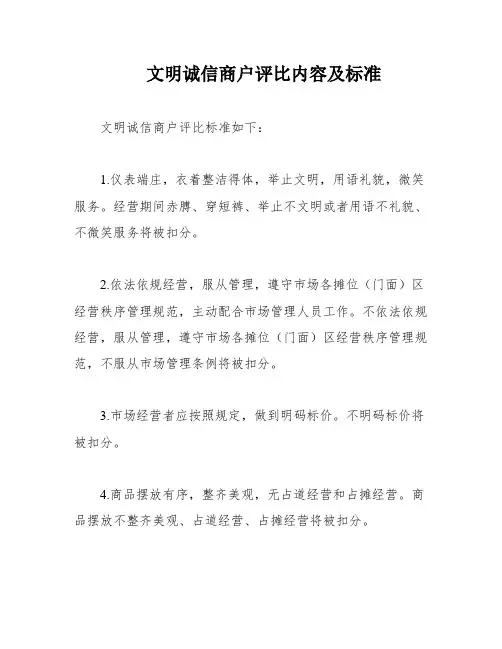 文明诚信商户评比内容及标准

文明诚信商户评比标准如下：

1.仪表端庄，衣着整洁得体，举止文明，用语礼貌，微笑服务。经营期间赤膊、穿短裤、举止不文明或者用语不礼貌、不微笑服务将被扣分。

2.依法依规经营，服从管理，遵守市场各摊位（门面）区经营秩序管理规范，主动配合市场管理人员工作。不依法依规经营，服从管理，遵守市场各摊位（门面）区经营秩序管理规范，不服从市场管理条例将被扣分。

3.市场经营者应按照规定，做到明码标价。不明码标价将被扣分。

4.商品摆放有序，整齐美观，无占道经营和占摊经营。商品摆放不整齐美观、占道经营、占摊经营将被扣分。